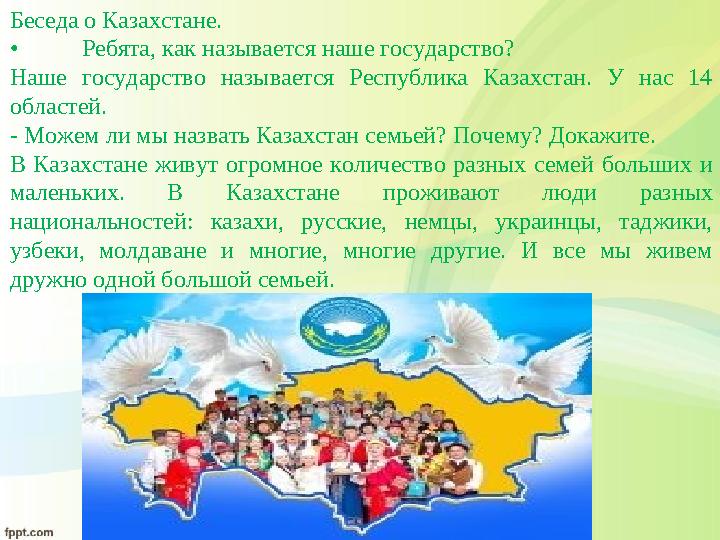 Беседа о Казахстане.
•	Ребята, как называется наше государство?
Наше государство называется Республика Казахстан. У нас 14 областей.
- Можем ли мы назвать Казахстан семьей? Почему? Докажите.
В Казахстане живут огромное количество разных семей больших и маленьких. В Казахстане проживают люди разных национальностей: казахи, русские, немцы, украинцы, таджики, узбеки, молдаване и многие, многие другие. И все мы живем дружно одной большой семьей.

fppt.com